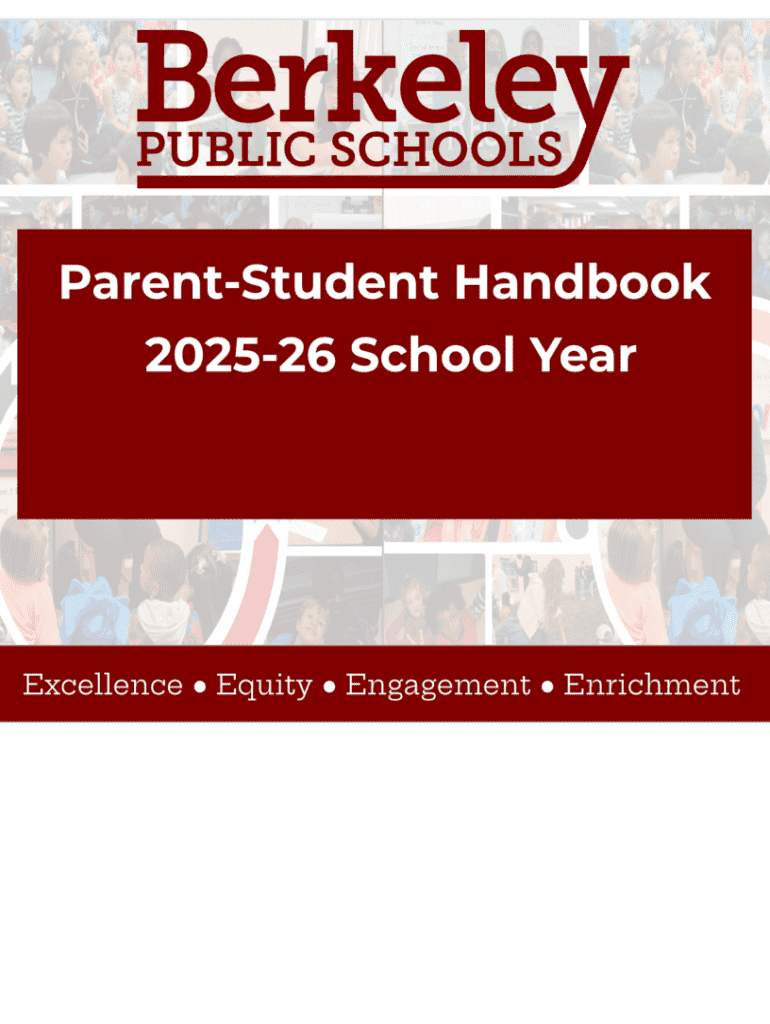 Berkeley
PUBLIC SCHOOLS

Parent-Student Handbook
2025-26 School Year

Excellence • Equity • Engagement • Enrichment